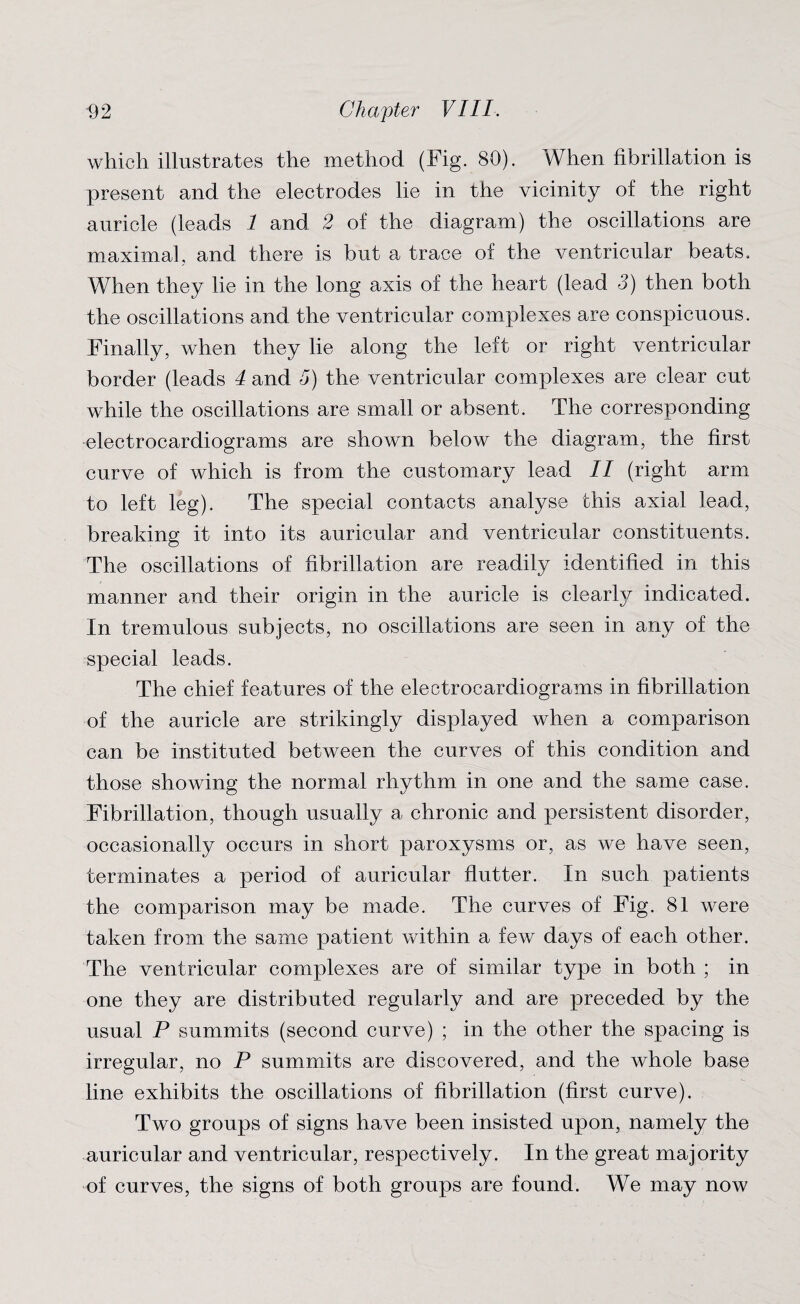 92 Chapter VIII.

which illustrates the method (Fig. 80). When fibrillation is present and the electrodes lie in the vicinity of the right auricle (leads 1 and 2 of the diagram) the oscillations are maximal, and there is but a trace of the ventricular beats. When they lie in the long axis of the heart (lead 3) then both the oscillations and the ventricular complexes are conspicuous. Finally, when they lie along the left or right ventricular border (leads 4 and 5) the ventricular complexes are clear cut while the oscillations are small or absent. The corresponding electrocardiograms are shown below the diagram, the first curve of which is from the customary lead II (right arm to left leg). The special contacts analyse this axial lead, breaking it into its auricular and ventricular constituents. The oscillations of fibrillation are readily identified in this manner and their origin in the auricle is clearly indicated. In tremulous subjects, no oscillations are seen in any of the special leads.

The chief features of the electrocardiograms in fibrillation of the auricle are strikingly displayed when a comparison can be instituted between the curves of this condition and those showing the normal rhythm in one and the same case. Fibrillation, though usually a chronic and persistent disorder, occasionally occurs in short paroxysms or, as we have seen, terminates a period of auricular flutter. In such patients the comparison may be made. The curves of Fig. 81 were taken from the same patient within a few days of each other. The ventricular complexes are of similar type in both ; in one they are distributed regularly and are preceded by the usual P summits (second curve) ; in the other the spacing is irregular, no P summits are discovered, and the whole base line exhibits the oscillations of fibrillation (first curve).

Two groups of signs have been insisted upon, namely the auricular and ventricular, respectively. In the great majority of curves, the signs of both groups are found. We may now